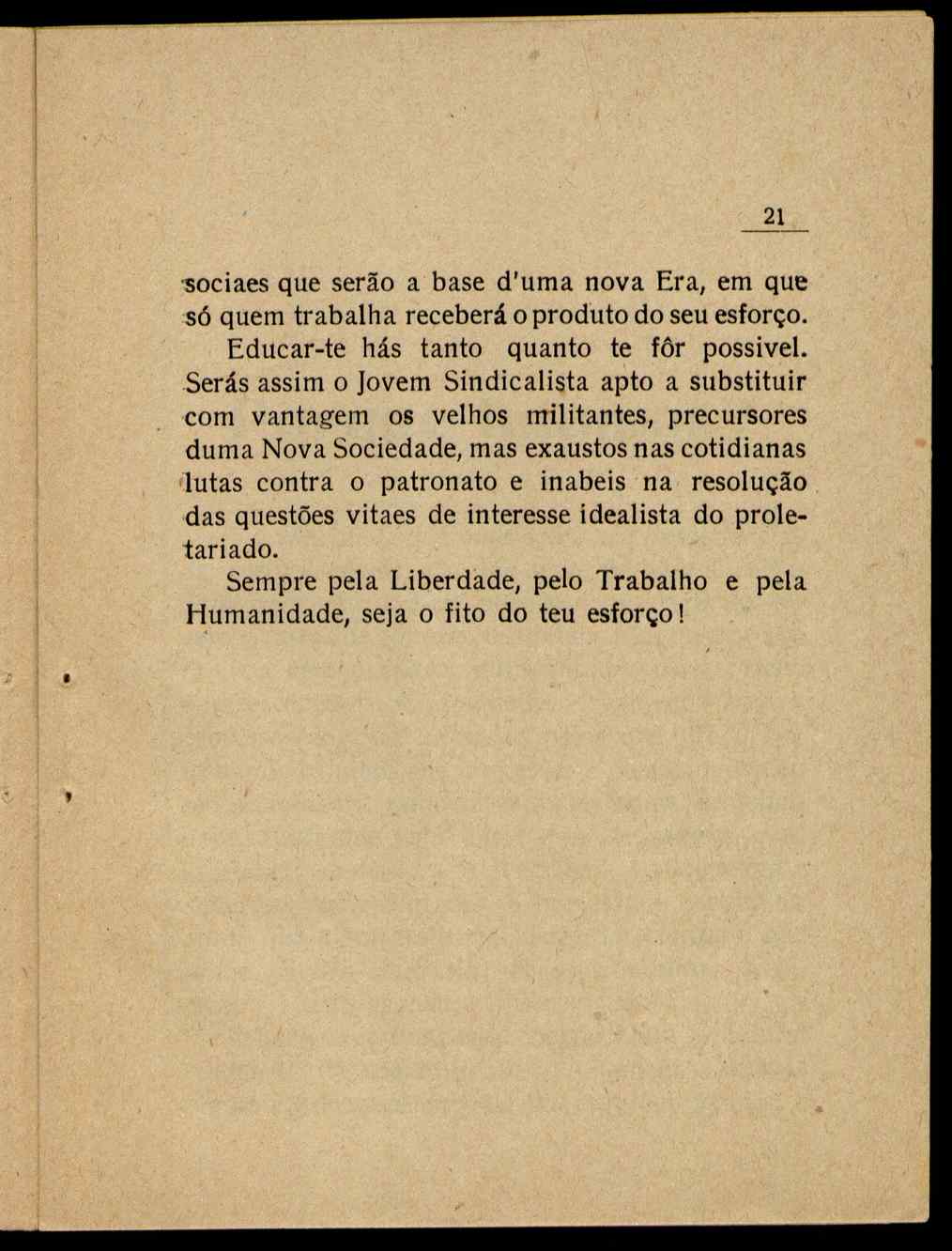 21

sociaes que serão a base d'uma nova Era, em que só quem trabalha receberá o produto do seu esforço.

Educar-te hás tanto quanto te fôr possivel. Serás assim o Jovem Sindicalista apto a substituir com vantagem os velhos militantes, precursores duma Nova Sociedade, mas exaustos nas cotidianas lutas contra o patronato e inabeis na resolução das questões vitaes de interesse idealista do proletariado.

Sempre pela Liberdade, pelo Trabalho e pela Humanidade, seja o fito do teu esforço!